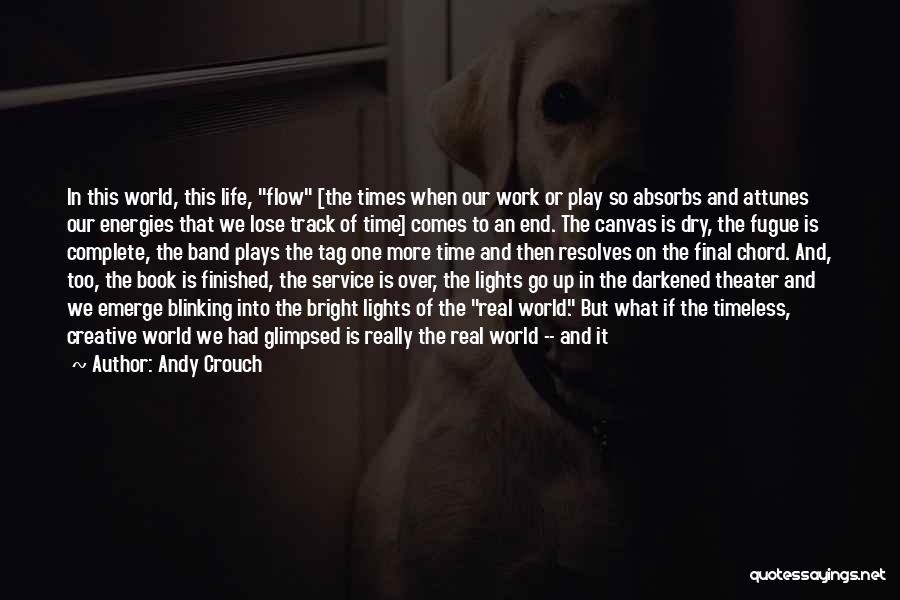 In this world, this life, "flow" [the times when our work or play so absorbs and attunes our energies that we lose track of time] comes to an end. The canvas is dry, the fugue is complete, the band plays the tag one more time and then resolves on the final chord. And, too, the book is finished, the service is over, the lights go up in the darkened theater and we emerge blinking into the bright lights of the "real world." But what if the timeless, creative world we had glimpsed is really the real world -- and it

~ Author: Andy Crouch

quotessayings.net